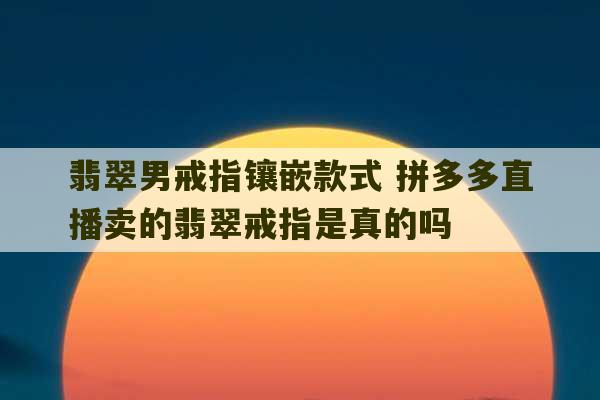 翡翠男戒指镶嵌款式 拼多多直播卖的翡翠戒指是真的吗